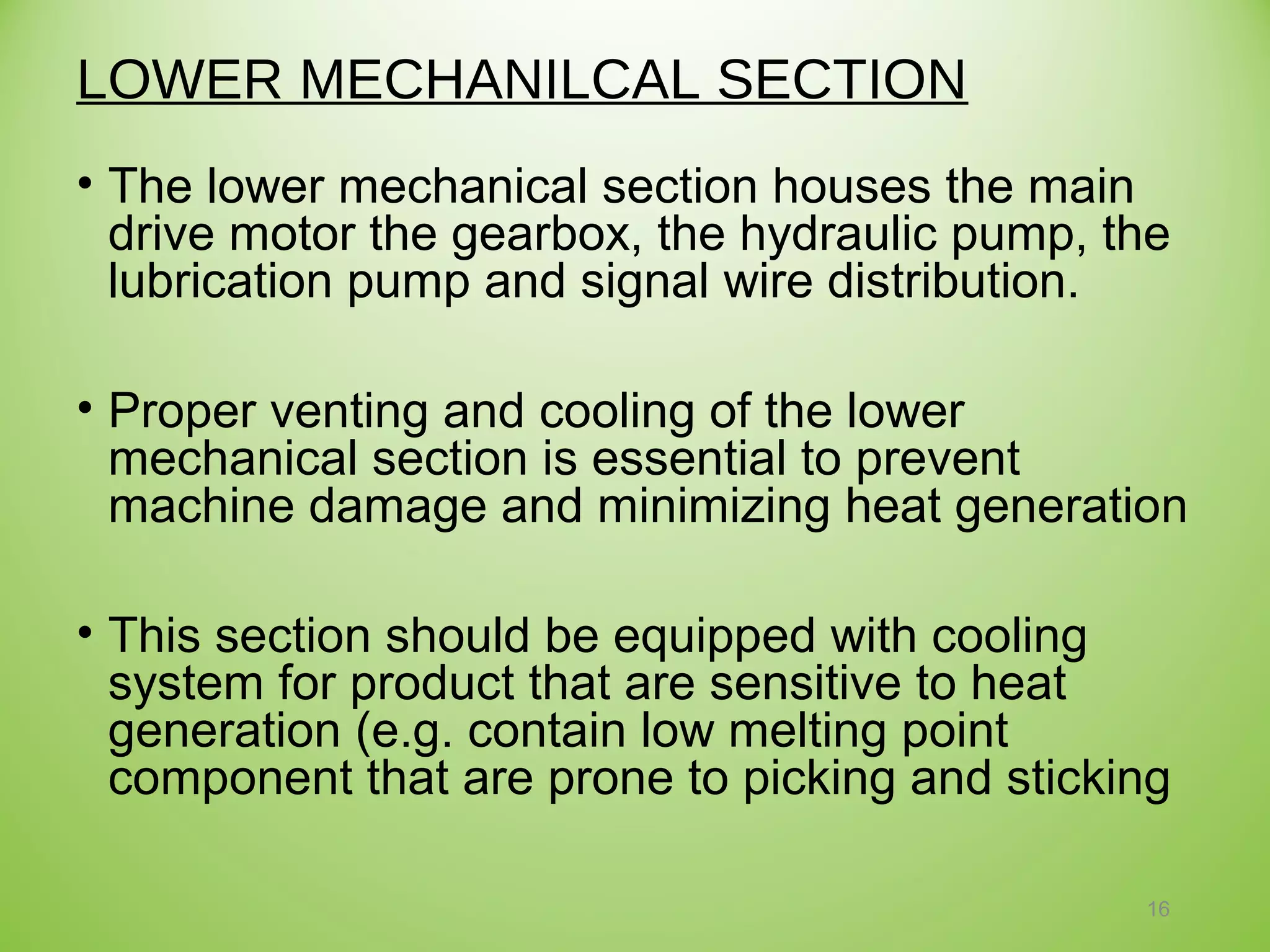 LOWER MECHANILCAL SECTION

• The lower mechanical section houses the main drive motor the gearbox, the hydraulic pump, the lubrication pump and signal wire distribution.

• Proper venting and cooling of the lower mechanical section is essential to prevent machine damage and minimizing heat generation

• This section should be equipped with cooling system for product that are sensitive to heat generation (e.g. contain low melting point component that are prone to picking and sticking

16